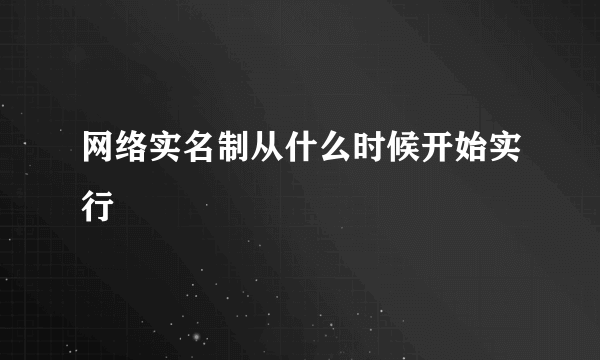 网络实名制从什么时候开始实行